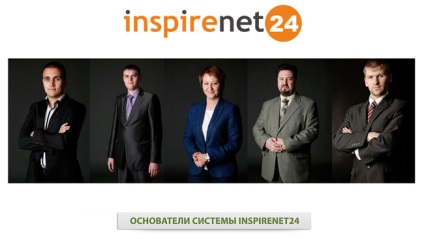 inspirenet24

ОСНОВАТЕЛИ СИСТЕМЫ INSPIRENET24